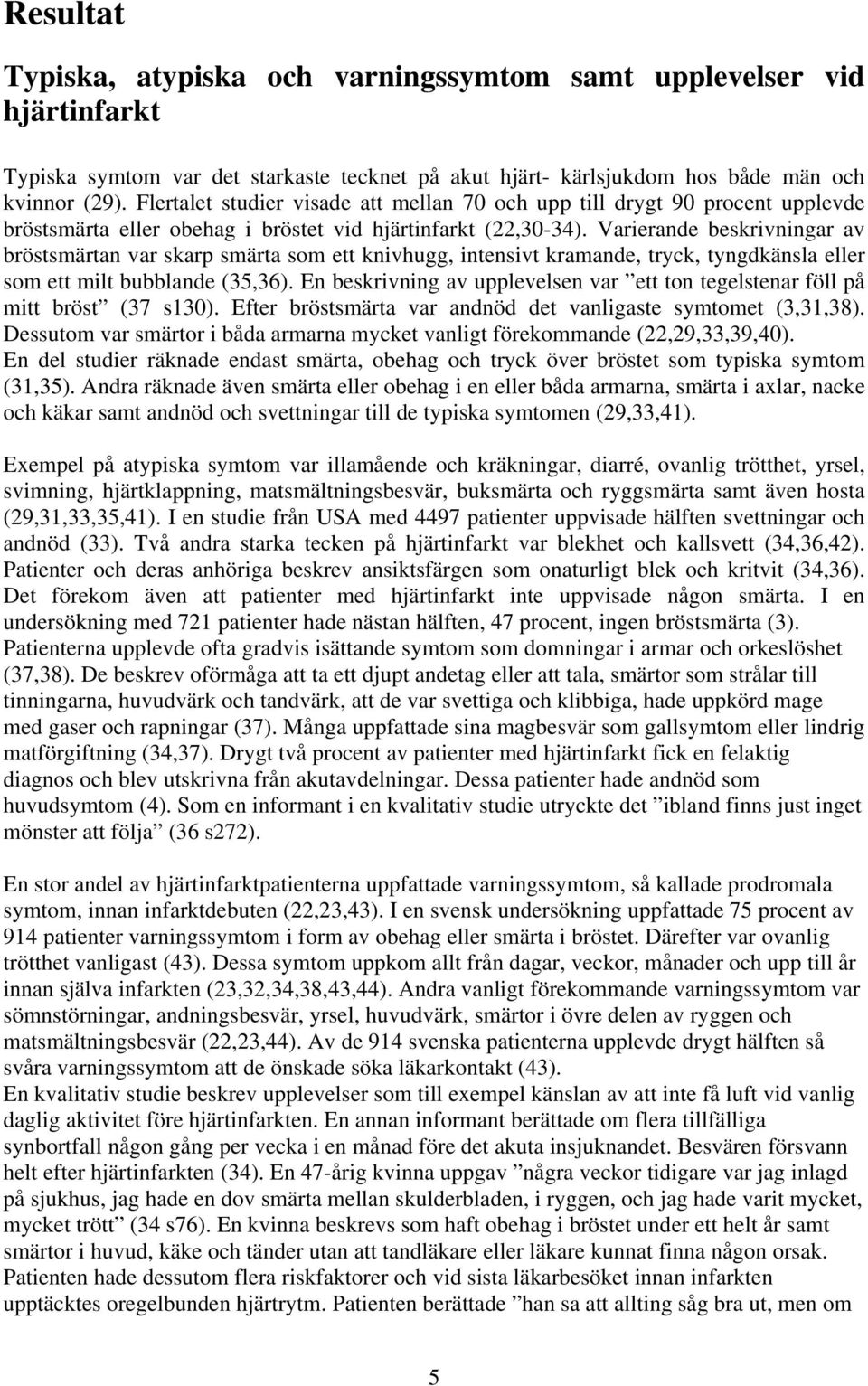 Resultat

Typiska, atypiska och varningssymtom samt upplevelser vid hjärtinfarkt

Typiska symtom var det starkaste tecknet på akut hjärt- kärlsjukdom hos både män och kvinnor (29). Flertalet studier visade att mellan 70 och upp till drygt 90 procent upplevde bröstsmärta eller obehag i bröstet vid hjärtinfarkt (22,30-34). Varierande beskrivningar av bröstsmärtan var skarp smärta som ett knivhugg, intensivt kramande, tryck, tyngdkänsla eller som ett milt bubblande (35,36). En beskrivning av upplevelsen var ”ett ton tegelstenar föll på mitt bröst” (37 s130). Efter bröstsmärta var andnöd det vanligaste symtomet (3,31,38). Dessutom var smärtor i båda armarna mycket vanligt förekommande (22,29,33,39,40). En del studier räknade endast smärta, obehag och tryck över bröstet som typiska symtom (31,35). Andra räknade även smärta eller obehag i en eller båda armarna, smärta i axlar, nacke och käkar samt andnöd och svettningar till de typiska symtomen (29,33,41).

Exempel på atypiska symtom var illamående och kräkningar, diarré, ovanlig trötthet, yrsel, svimning, hjärtklappning, matsmältningsbesvär, buksmärta och ryggsmärta samt även hosta (29,31,33,35,41). I en studie från USA med 4497 patienter uppvisade hälften svettningar och andnöd (33). Två andra starka tecken på hjärtinfarkt var blekhet och kallsvett (34,36,42). Patienter och deras anhöriga beskrev ansiktsfärgen som onaturligt blek och kritvit (34,36). Det förekom även att patienter med hjärtinfarkt inte uppvisade någon smärta. I en undersökning med 721 patienter hade nästan hälften, 47 procent, ingen bröstsmärta (3). Patienterna upplevde ofta gradvis isättande symtom som domningar i armar och orkeslöshet (37,38). De beskrev oförmåga att ta ett djupt andetag eller att tala, smärtor som strålar till tinningarna, huvudvärk och tandvärk, att de var svettiga och klibbiga, hade uppkörd mage med gaser och rapningar (37). Många uppfattade sina magbesvär som gallsymtom eller lindrig matförgiftning (34,37). Drygt två procent av patienter med hjärtinfarkt fick en felaktig diagnos och blev utskrivna från akutavdelningar. Dessa patienter hade andnöd som huvudsymtom (4). Som en informant i en kvalitativ studie utryckte det ”ibland finns just inget mönster att följa” (36 s272).

En stor andel av hjärtinfarktpatienterna uppfattade varningssymtom, så kallade prodromala symtom, innan infarktdebuten (22,23,43). I en svensk undersökning uppfattade 75 procent av 914 patienter varningssymtom i form av obehag eller smärta i bröstet. Därefter var ovanlig trötthet vanligast (43). Dessa symtom uppkom allt från dagar, veckor, månader och upp till år innan själva infarkten (23,32,34,38,43,44). Andra vanligt förekommande varningssymtom var sömnstörningar, andningsbesvär, yrsel, huvudvärk, smärtor i övre delen av ryggen och matsmältningsbesvär (22,23,44). Av de 914 svenska patienterna upplevde drygt hälften så svåra varningssymtom att de önskade söka läkarkontakt (43).
En kvalitativ studie beskrev upplevelser som till exempel känslan av att inte få luft vid vanlig daglig aktivitet före hjärtinfarkten. En annan informant berättade om flera tillfälliga synbortfall någon gång per vecka i en månad före det akuta insjuknandet. Besvären försvann helt efter hjärtinfarkten (34). En 47-årig kvinna uppgav ”några veckor tidigare var jag inlagd på sjukhus, jag hade en dov smärta mellan skulderbladen, i ryggen, och jag hade varit mycket, mycket trött” (34 s76). En kvinna beskrevs som haft obehag i bröstet under ett helt år samt smärtor i huvud, käke och tänder utan att tandläkare eller läkare kunnat finna någon orsak. Patienten hade dessutom flera riskfaktorer och vid sista läkarbesöket innan infarkten upptäcktes oregelbunden hjärtrytm. Patienten berättade ”han sa att allting såg bra ut, men om

5